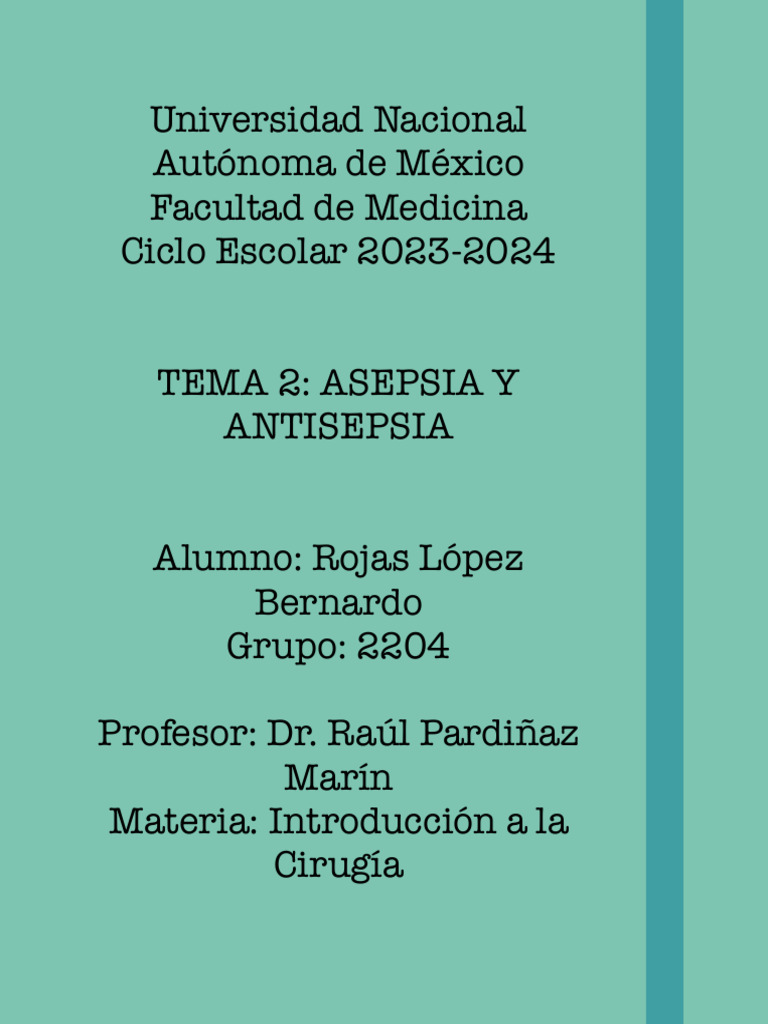 Universidad Nacional Autónoma de México
Facultad de Medicina
Ciclo Escolar 2023-2024

TEMA 2: ASEPSIA Y ANTISEPSIA

Alumno: Rojas López Bernardo
Grupo: 2204

Profesor: Dr. Raúl Pardiñaz Marín
Materia: Introducción a la Cirugía